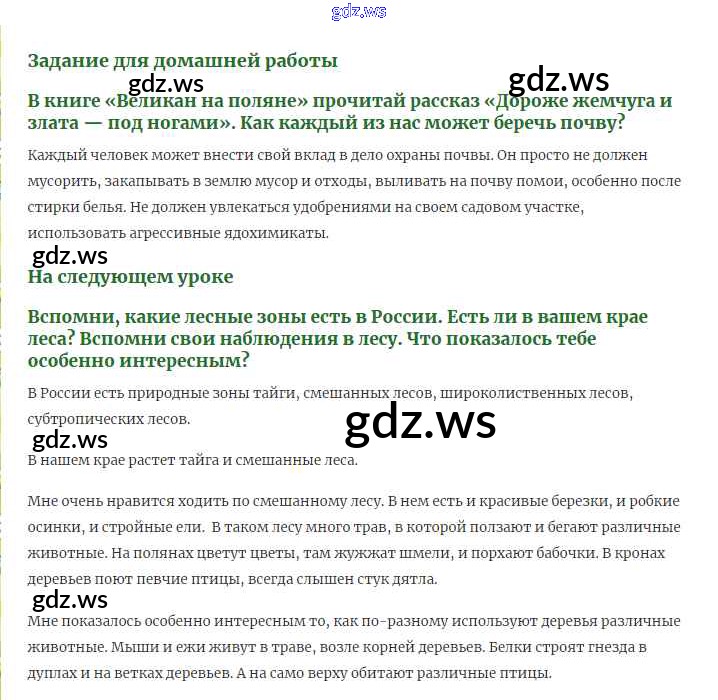 gdz.ws

Задание для домашней работы

gdz.ws

gdz.ws

В книге «Великан на поляне» прочитай рассказ «Дороже жемчуга и злата — под ногами». Как каждый из нас может беречь почву?

Каждый человек может внести свой вклад в дело охраны почвы. Он просто не должен мусорить, закапывать в землю мусор и отходы, выливать на почву помои, особенно после стирки белья. Не должен увлекаться удобрениями на своем садовом участке, использовать агрессивные ядохимикаты.

gdz.ws

На следующем уроке

Вспомни, какие лесные зоны есть в России. Есть ли в вашем крае леса? Вспомни свои наблюдения в лесу. Что показалось тебе особенно интересным?

В России есть природные зоны тайги, смешанных лесов, широколиственных лесов, субтропических лесов.

gdz.ws

gdz.ws

В нашем крае растет тайга и смешанные леса.

Мне очень нравится ходить по смешанному лесу. В нем есть и красивые березки, и робкие осинки, и стройные ели. В таком лесу много трав, в которой ползают и бегают различные животные. На полянах цветут цветы, там жужжат шмели, и порхают бабочки. В кронах деревьев поют певчие птицы, всегда слышен стук дятла.

gdz.ws

Мне показалось особенно интересным то, как по-разному используют деревья различные животные. Мыши и ежи живут в траве, возле корней деревьев. Белки строят гнезда в дуплах и на ветках деревьев. А на само верху обитают различные птицы.